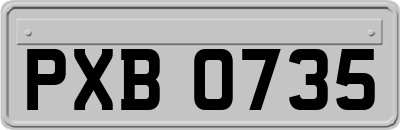 PXB 0735